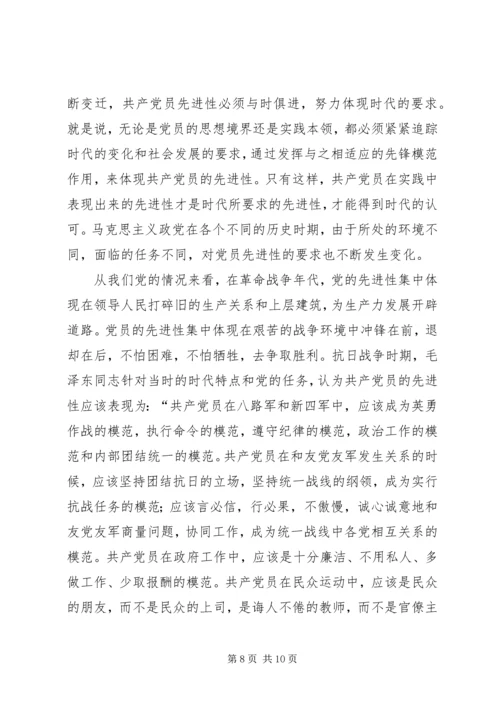 断变迁，共产党员先进性必须与时俱进，努力体现时代的要求。就是说，无论是党员的思想境界还是实践本领，都必须紧紧追踪时代的变化和社会发展的要求，通过发挥与之相适应的先锋模范作用，来体现共产党员的先进性。只有这样，共产党员在实践中表现出来的先进性才是时代所要求的先进性，才能得到时代的认可。马克思主义政党在各个不同的历史时期，由于所处的环境不同，面临的任务不同，对党员先进性的要求也不断发生变化。

从我们党的情况来看，在革命战争年代，党的先进性集中体现在领导人民打碎旧的生产关系和上层建筑，为生产力发展开辟道路。党员的先进性集中体现在艰苦的战争环境中冲锋在前，退却在后，不怕困难，不怕牺牲，去争取胜利。抗日战争时期，毛泽东同志针对当时的时代特点和党的任务，认为共产党员的先进性应该表现为：“共产党员在八路军和新四军中，应该成为英勇作战的模范，执行命令的模范，遵守纪律的模范，政治工作的模范和内部团结统一的模范。共产党员在和友党友军发生关系的时候，应该坚持团结抗日的立场，坚持统一战线的纲领，成为实行抗战任务的模范；应该言必信，行必果，不傲慢，诚心诚意地和友党友军商量问题，协同工作，成为统一战线中各党相互关系的模范。共产党员在政府工作中，应该是十分廉洁、不用私人、多做工作、少取报酬的模范。共产党员在民众运动中，应该是民众的朋友，而不是民众的上司，是诲人不倦的教师，而不是官僚主

第 8 页 共 10 页